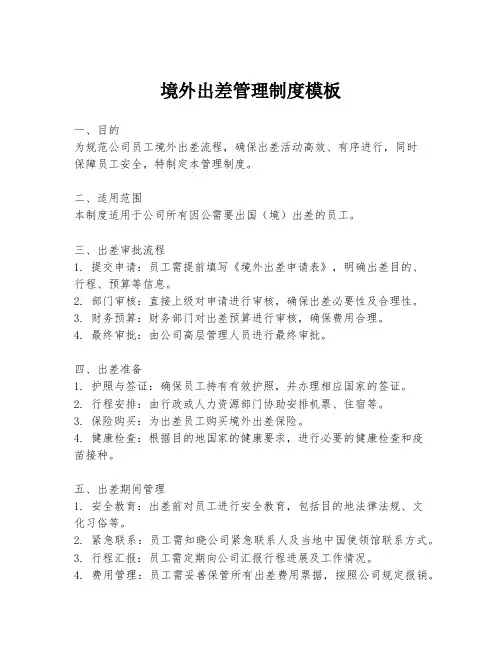 境外出差管理制度模板

一、目的
为规范公司员工境外出差流程，确保出差活动高效、有序进行，同时保障员工安全，特制定本管理制度。

二、适用范围
本制度适用于公司所有因公需要出国（境）出差的员工。

三、出差审批流程
1. 提交申请：员工需提前填写《境外出差申请表》，明确出差目的、行程、预算等信息。
2. 部门审核：直接上级对申请进行审核，确保出差必要性及合理性。
3. 财务预算：财务部门对出差预算进行审核，确保费用合理。
4. 最终审批：由公司高层管理人员进行最终审批。

四、出差准备
1. 护照与签证：确保员工持有有效护照，并办理相应国家的签证。
2. 行程安排：由行政或人力资源部门协助安排机票、住宿等。
3. 保险购买：为出差员工购买境外出差保险。
4. 健康检查：根据目的地国家的健康要求，进行必要的健康检查和疫苗接种。

五、出差期间管理
1. 安全教育：出差前对员工进行安全教育，包括目的地法律法规、文化习俗等。
2. 紧急联系：员工需知晓公司紧急联系人及当地中国使领馆联系方式。
3. 行程汇报：员工需定期向公司汇报行程进展及工作情况。
4. 费用管理：员工需妥善保管所有出差费用票据，按照公司规定报销。